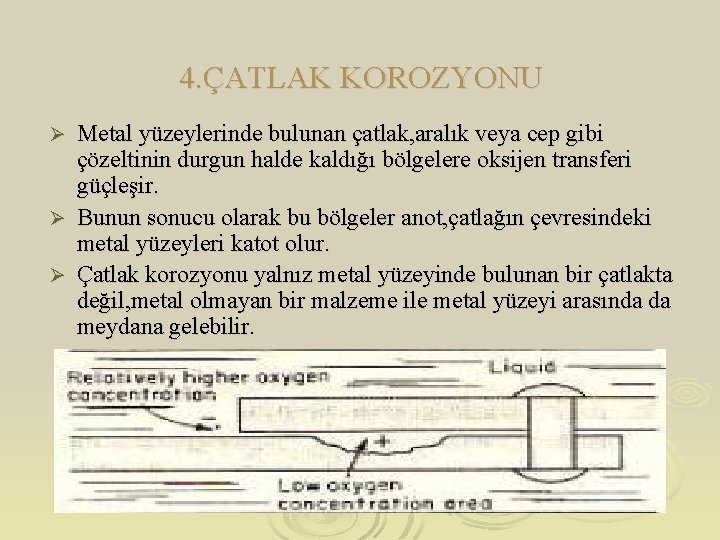 4.ÇATLAK KOROZYONU

➢ Metal yüzeylerinde bulunan çatlak,aralık veya cep gibi çözeltinin durgun halde kaldığı bölgelere oksijen transferi güçleşir.

➢ Bunun sonucu olarak bu bölgeler anot,çatlağın çevresindeki metal yüzeyleri katot olur.

➢ Çatlak korozyonu yalnız metal yüzeyinde bulunan bir çatlakta değil,metal olmayan bir malzeme ile metal yüzeyi arasında da meydana gelebilir.

Relatively higher oxygen concentration

Liquid

−

+

Low oxygen concentration area